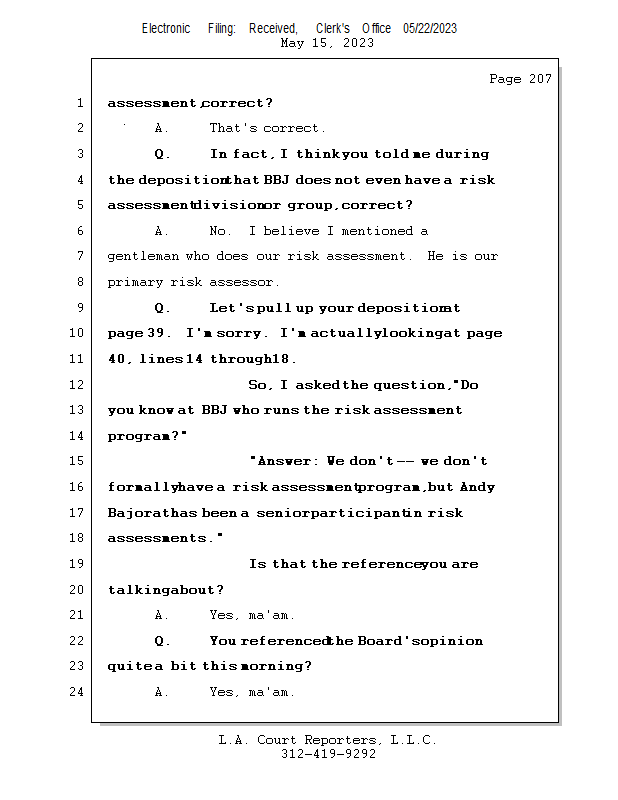 Electronic Filing: Received, Clerk's Office 05/22/2023
May 15, 2023

Page 207

1 assessment, correct?

2 A. That's correct.

3 Q. In fact, I think you told me during

4 the deposition that BBJ does not even have a risk

5 assessment division or group, correct?

6 A. No. I believe I mentioned a

7 gentleman who does our risk assessment. He is our

8 primary risk assessor.

9 Q. Let's pull up your deposition at

10 page 39. I'm sorry. I'm actually looking at page

11 40, lines 14 through 18.

12 So, I asked the question, "Do

13 you know at BBJ who runs the risk assessment

14 program?"

15 "Answer: We don't -- we don't

16 formally have a risk assessment program, but Andy

17 Bajorat has been a senior participant in risk

18 assessments."

19 Is that the reference you are

20 talking about?

21 A. Yes, ma'am.

22 Q. You referenced the Board's opinion

23 quite a bit this morning?

24 A. Yes, ma'am.

L.A. Court Reporters, L.L.C.
312-419-9292